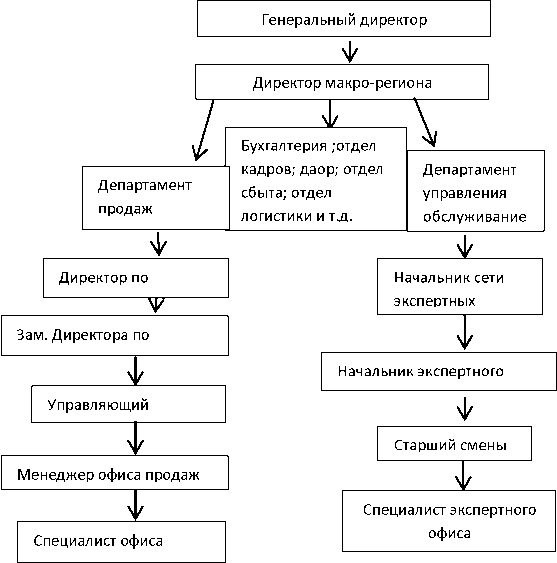 Генеральный директор

Директор макро-региона

Департамент продаж

Бухгалтерия ;отдел кадров; даор; отдел сбыта; отдел логистики и т.д.

Департамент управления обслуживание

Директор по

Зам. Директора по

Управляющий

Менеджер офиса продаж

Специалист офиса

Начальник сети экспертных

Начальник экспертного

Старший смены

Специалист экспертного офиса